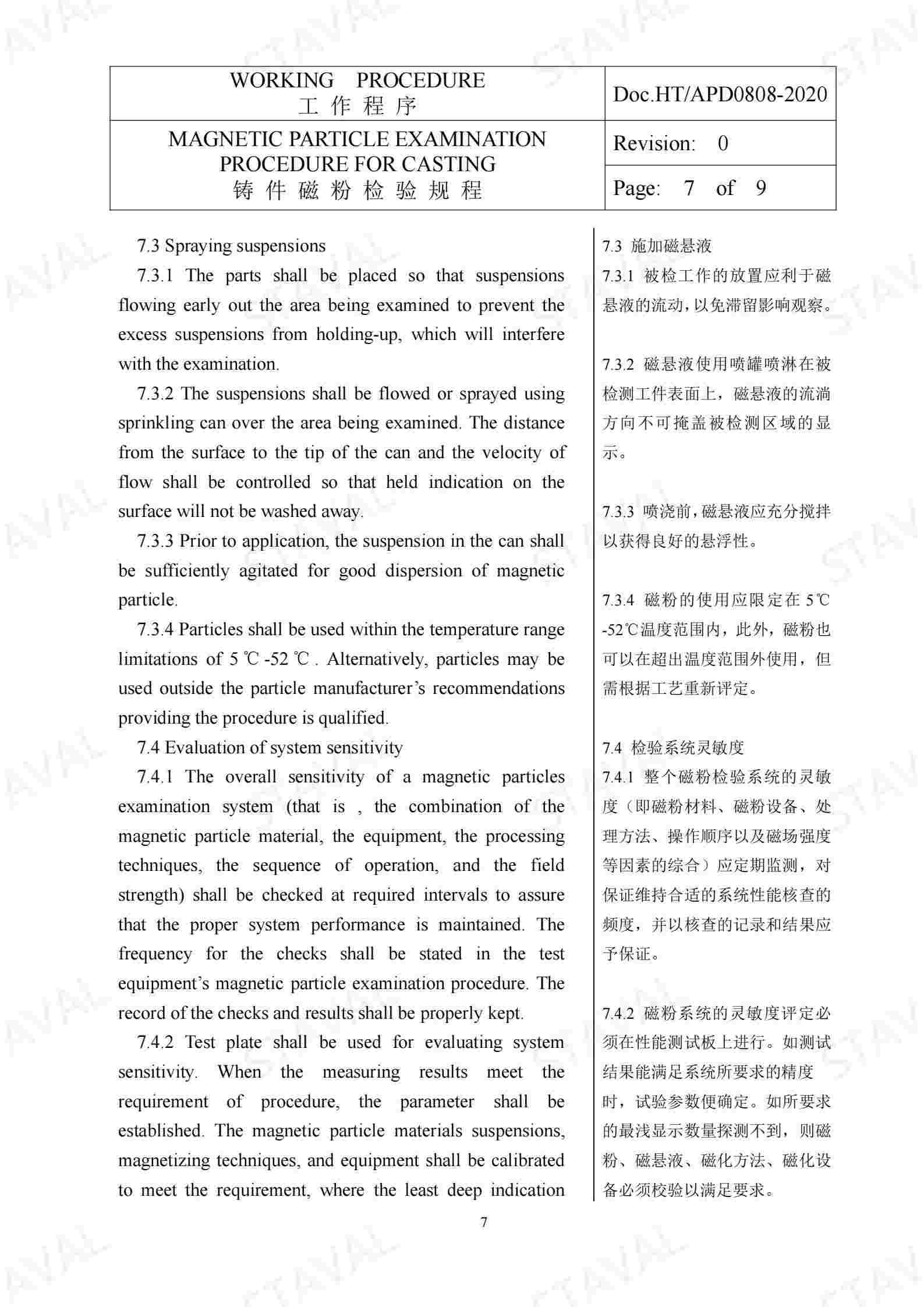 | WORKING PROCEDURE 工 作 程 序 | Doc.HT/APD0808-2020 |
|---|---|
| MAGNETIC PARTICLE EXAMINATION PROCEDURE FOR CASTING 铸 件 磁 粉 检 验 规 程 | Revision: 0 |
| | Page: 7 of 9 |

7.3 Spraying suspensions

7.3.1 The parts shall be placed so that suspensions flowing early out the area being examined to prevent the excess suspensions from holding-up, which will interfere with the examination.

7.3.2 The suspensions shall be flowed or sprayed using sprinkling can over the area being examined. The distance from the surface to the tip of the can and the velocity of flow shall be controlled so that held indication on the surface will not be washed away.

7.3.3 Prior to application, the suspension in the can shall be sufficiently agitated for good dispersion of magnetic particle.

7.3.4 Particles shall be used within the temperature range limitations of 5 ℃ -52 ℃ . Alternatively, particles may be used outside the particle manufacturer's recommendations providing the procedure is qualified.

7.4 Evaluation of system sensitivity

7.4.1 The overall sensitivity of a magnetic particles examination system (that is , the combination of the magnetic particle material, the equipment, the processing techniques, the sequence of operation, and the field strength) shall be checked at required intervals to assure that the proper system performance is maintained. The frequency for the checks shall be stated in the test equipment's magnetic particle examination procedure. The record of the checks and results shall be properly kept.

7.4.2 Test plate shall be used for evaluating system sensitivity. When the measuring results meet the requirement of procedure, the parameter shall be established. The magnetic particle materials suspensions, magnetizing techniques, and equipment shall be calibrated to meet the requirement, where the least deep indication

7.3 施加磁悬液

7.3.1 被检工作的放置应利于磁悬液的流动，以免滞留影响观察。

7.3.2 磁悬液使用喷罐喷淋在被检测工件表面上，磁悬液的流淌方向不可掩盖被检测区域的显示。

7.3.3 喷浇前，磁悬液应充分搅拌以获得良好的悬浮性。

7.3.4 磁粉的使用应限定在 5℃ -52℃温度范围内，此外，磁粉也可以在超出温度范围外使用，但需根据工艺重新评定。

7.4 检验系统灵敏度

7.4.1 整个磁粉检验系统的灵敏度（即磁粉材料、磁粉设备、处理方法、操作顺序以及磁场强度等因素的综合）应定期监测，对保证维持合适的系统性能核查的频度，并以核查的记录和结果应予保证。

7.4.2 磁粉系统的灵敏度评定必须在性能测试板上进行。如测试结果能满足系统所要求的精度时，试验参数便确定。如所要求的最浅显示数量探测不到，则磁粉、磁悬液、磁化方法、磁化设备必须校验以满足要求。

7